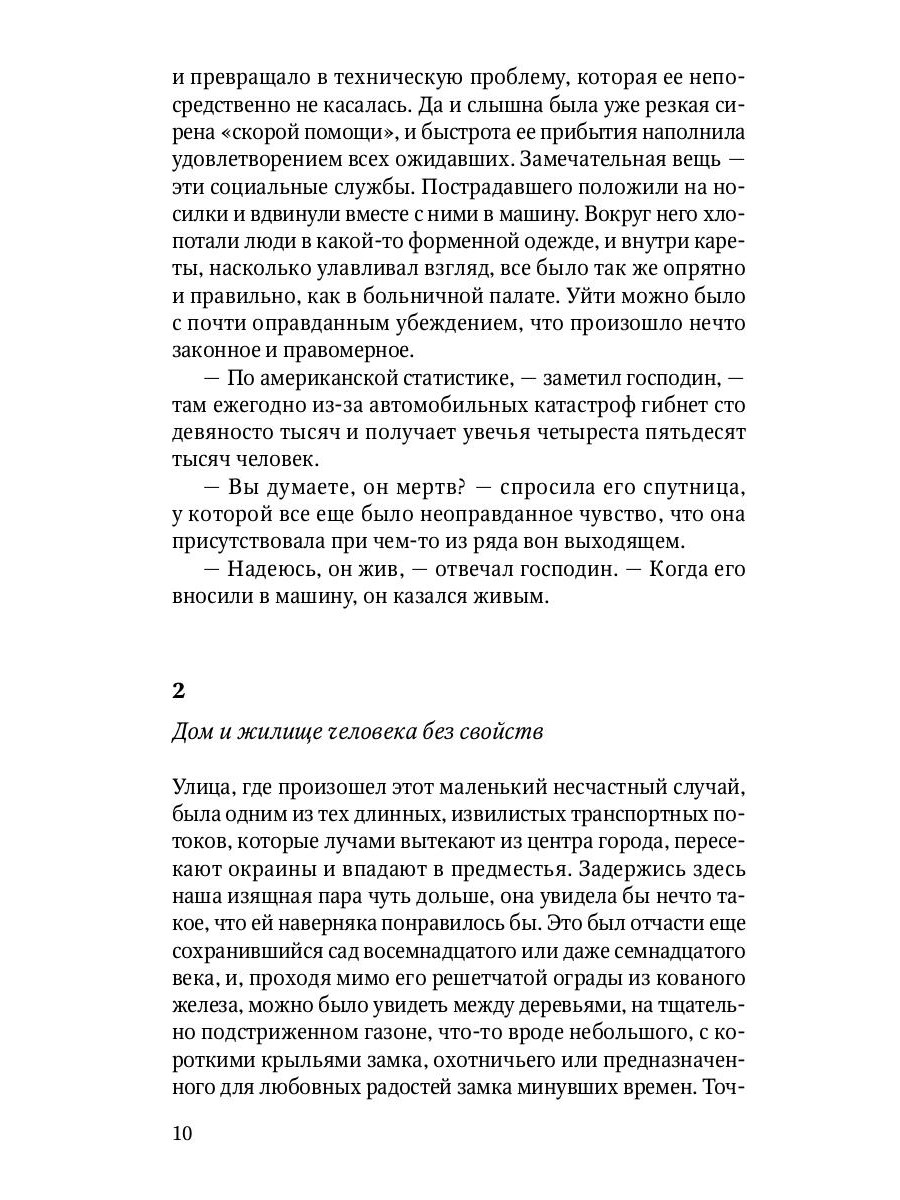 и превращало в техническую проблему, которая ее непосредственно не касалась. Да и слышна была уже резкая сирена «скорой помощи», и быстрота ее прибытия наполнила удовлетворением всех ожидавших. Замечательная вещь — эти социальные службы. Пострадавшего положили на носилки и вдвинули вместе с ними в машину. Вокруг него хлопотали люди в какой-то форменной одежде, и внутри кареты, насколько улавливал взгляд, все было так же опрятно и правильно, как в больничной палате. Уйти можно было с почти оправданным убеждением, что произошло нечто законное и правомерное.

— По американской статистике, — заметил господин, — там ежегодно из-за автомобильных катастроф гибнет сто девяносто тысяч и получает увечья четыреста пятьдесят тысяч человек.

— Вы думаете, он мертв? — спросила его спутница, у которой все еще было неоправданное чувство, что она присутствовала при чем-то из ряда вон выходящем.

— Надеюсь, он жив, — отвечал господин. — Когда его вносили в машину, он казался живым.

2

Дом и жилище человека без свойств

Улица, где произошел этот маленький несчастный случай, была одним из тех длинных, извилистых транспортных потоков, которые лучами вытекают из центра города, пересекают окраины и впадают в предместья. Задержись здесь наша изящная пара чуть дольше, она увидела бы нечто такое, что ей наверняка понравилось бы. Это был отчасти еще сохранившийся сад восемнадцатого или даже семнадцатого века, и, проходя мимо его решетчатой ограды из кованого железа, можно было увидеть между деревьями, на тщательно подстриженном газоне, что-то вроде небольшого, с короткими крыльями замка, охотничьего или предназначенного для любовных радостей замка минувших времен. Точ-

10